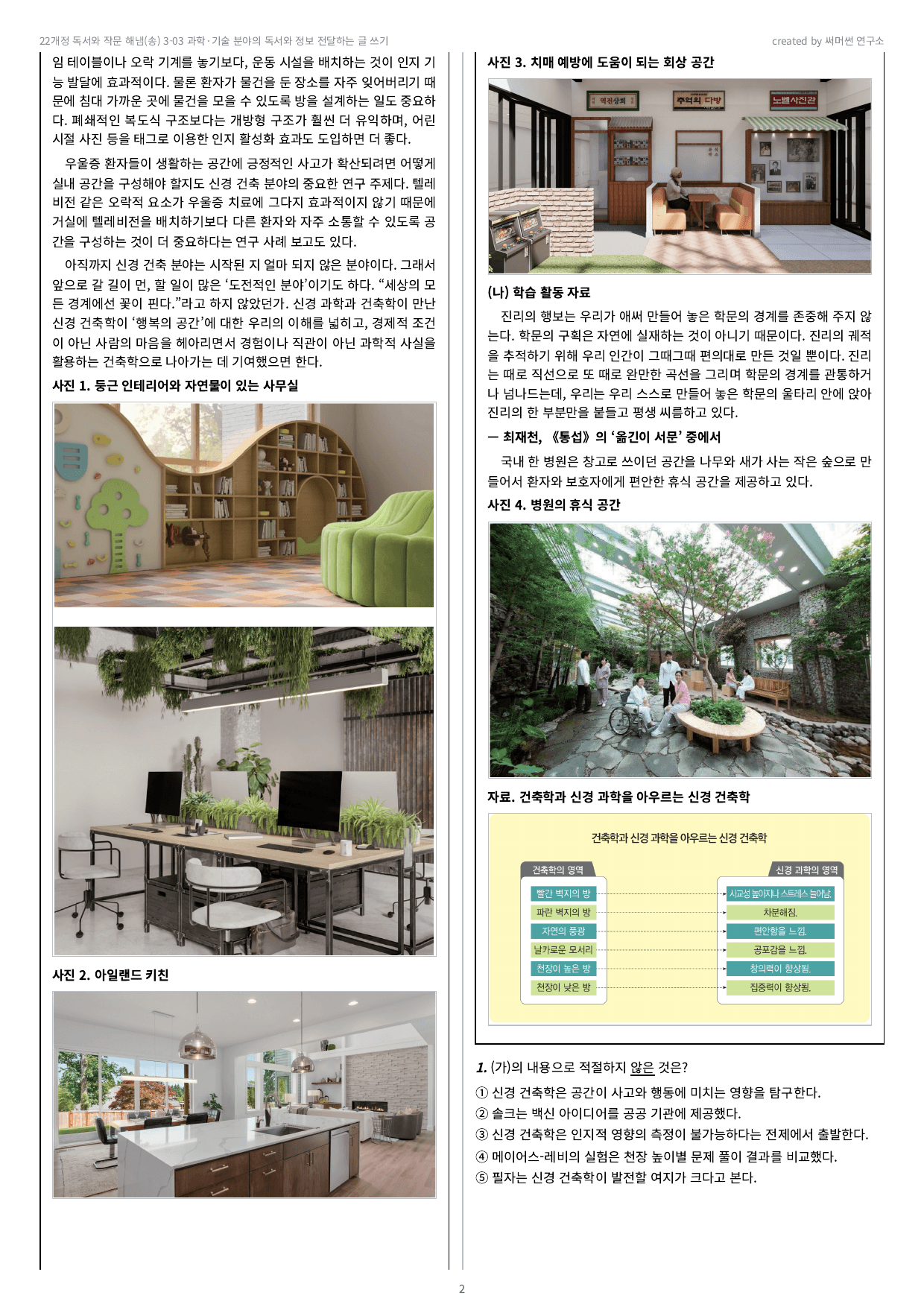 22개정 독서와 작문 해냄(송) 3-03 과학·기술 분야의 독서와 정보 전달하는 글 쓰기

created by 써머썬 연구소

임 테이블이나 오락 기계를 놓기보다, 운동 시설을 배치하는 것이 인지 기능 발달에 효과적이다. 물론 환자가 물건을 둔 장소를 자주 잊어버리기 때문에 침대 가까운 곳에 물건을 모을 수 있도록 방을 설계하는 일도 중요하다. 폐쇄적인 복도식 구조보다는 개방형 구조가 훨씬 더 유익하며, 어린 시절 사진 등을 태그로 이용한 인지 활성화 효과도 도입하면 더 좋다.

우울증 환자들이 생활하는 공간에 긍정적인 사고가 확산되려면 어떻게 실내 공간을 구성해야 할지도 신경 건축 분야의 중요한 연구 주제다. 텔레비전 같은 오락적 요소가 우울증 치료에 그다지 효과적이지 않기 때문에 거실에 텔레비전을 배치하기보다 다른 환자와 자주 소통할 수 있도록 공간을 구성하는 것이 더 중요하다는 연구 사례 보고도 있다.

아직까지 신경 건축 분야는 시작된 지 얼마 되지 않은 분야이다. 그래서 앞으로 갈 길이 먼, 할 일이 많은 '도전적인 분야'이기도 하다. "세상의 모든 경계에선 꽃이 핀다."라고 하지 않았던가. 신경 과학과 건축학이 만난 신경 건축학이 '행복의 공간'에 대한 우리의 이해를 넓히고, 경제적 조건이 아닌 사람의 마음을 헤아리면서 경험이나 직관이 아닌 과학적 사실을 활용하는 건축학으로 나아가는 데 기여했으면 한다.

사진 1. 둥근 인테리어와 자연물이 있는 사무실

사진 2. 아일랜드 키친

사진 3. 치매 예방에 도움이 되는 회상 공간

역전상회

추억의 다방

노벨사진관

(나) 학습 활동 자료

진리의 행보는 우리가 애써 만들어 놓은 학문의 경계를 존중해 주지 않는다. 학문의 구획은 자연에 실재하는 것이 아니기 때문이다. 진리의 궤적을 추적하기 위해 우리 인간이 그때그때 편의대로 만든 것일 뿐이다. 진리는 때로 직선으로 또 때로 완만한 곡선을 그리며 학문의 경계를 관통하거나 넘나드는데, 우리는 우리 스스로 만들어 놓은 학문의 울타리 안에 앉아 진리의 한 부분만을 붙들고 평생 씨름하고 있다.

— 최재천, 《통섭》의 '옮긴이 서문' 중에서

국내 한 병원은 창고로 쓰이던 공간을 나무와 새가 사는 작은 숲으로 만들어서 환자와 보호자에게 편안한 휴식 공간을 제공하고 있다.

사진 4. 병원의 휴식 공간

자료. 건축학과 신경 과학을 아우르는 신경 건축학

건축학과 신경 과학을 아우르는 신경 건축학

건축학의 영역
빨간 벽지의 방
파란 벽지의 방
자연의 풍광
날카로운 모서리
천장이 높은 방
천장이 낮은 방

신경 과학의 영역
사교성 높아지나 스트레스 늘어남.
차분해짐.
편안함을 느낌.
공포감을 느낌.
창의력이 향상됨.
집중력이 향상됨.

1. (가)의 내용으로 적절하지 않은 것은?

① 신경 건축학은 공간이 사고와 행동에 미치는 영향을 탐구한다.
② 솔크는 백신 아이디어를 공공 기관에 제공했다.
③ 신경 건축학은 인지적 영향의 측정이 불가능하다는 전제에서 출발한다.
④ 메이어스-레비의 실험은 천장 높이별 문제 풀이 결과를 비교했다.
⑤ 필자는 신경 건축학이 발전할 여지가 크다고 본다.

2